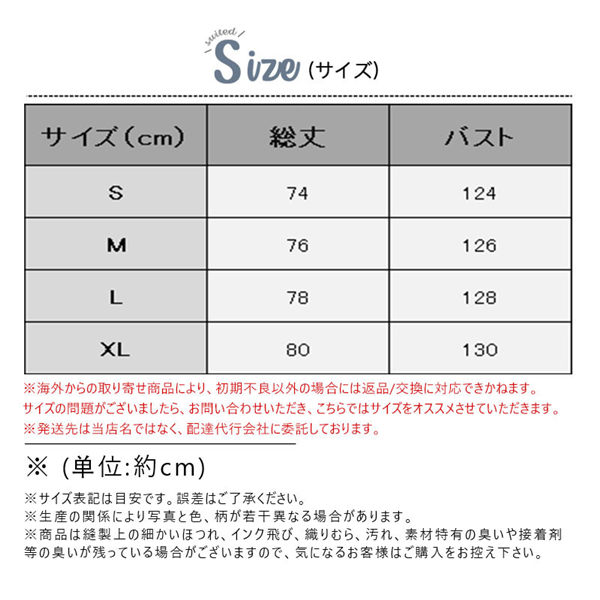 suited

Size（サイズ）

| サイズ（cm） | 総丈 | バスト |
|---|---|---|
| S | 74 | 124 |
| M | 76 | 126 |
| L | 78 | 128 |
| XL | 80 | 130 |

※海外からの取り寄せ商品により、初期不良以外の場合には返品/交換に対応できかねます。
サイズの問題がございましたら、お問い合わせいただき、こちらではサイズをオススメさせていただきます。
※発送先は当店名ではなく、配達代行会社に委託しております。

※（単位:約cm）

※サイズ表記は目安です。誤差はご了承ください。
※生産の関係により写真と色、柄が若干異なる場合があります。
※商品は縫製上の細かいほつれ、インク飛び、織りむら、汚れ、素材特有の臭いや接着剤等の臭いが残っている場合がございますので、気になるお客様はご購入をお控え下さい。